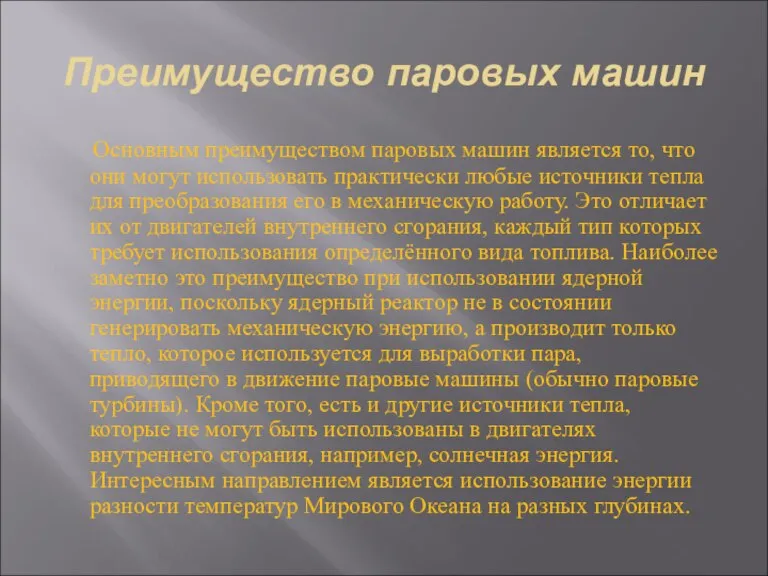 Преимущество паровых машин

Основным преимуществом паровых машин является то, что они могут использовать практически любые источники тепла для преобразования его в механическую работу. Это отличает их от двигателей внутреннего сгорания, каждый тип которых требует использования определённого вида топлива. Наиболее заметно это преимущество при использовании ядерной энергии, поскольку ядерный реактор не в состоянии генерировать механическую энергию, а производит только тепло, которое используется для выработки пара, приводящего в движение паровые машины (обычно паровые турбины). Кроме того, есть и другие источники тепла, которые не могут быть использованы в двигателях внутреннего сгорания, например, солнечная энергия. Интересным направлением является использование энергии разности температур Мирового Океана на разных глубинах.